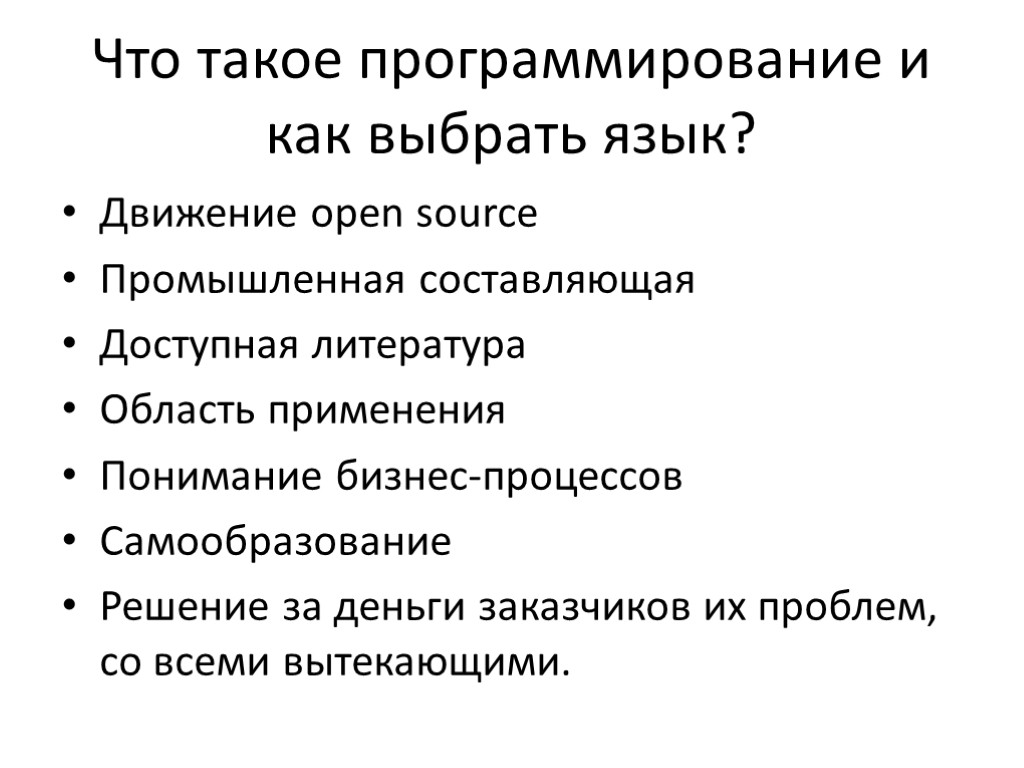 Что такое программирование и как выбрать язык?

• Движение open source
• Промышленная составляющая
• Доступная литература
• Область применения
• Понимание бизнес-процессов
• Самообразование
• Решение за деньги заказчиков их проблем, со всеми вытекающими.